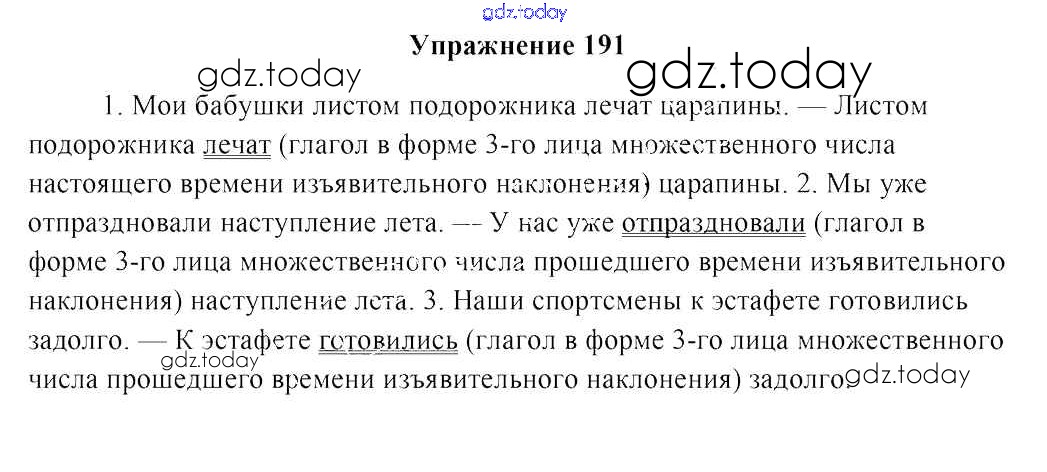 Упражнение 191

1. Мои бабушки листом подорожника лечат царапины. — Листом подорожника лечат (глагол в форме 3-го лица множественного числа настоящего времени изъявительного наклонения) царапины. 2. Мы уже отпраздновали наступление лета. — У нас уже отпраздновали (глагол в форме 3-го лица множественного числа прошедшего времени изъявительного наклонения) наступление лета. 3. Наши спортсмены к эстафете готовились задолго. — К эстафете готовились (глагол в форме 3-го лица множественного числа прошедшего времени изъявительного наклонения) задолго.

gdz.today